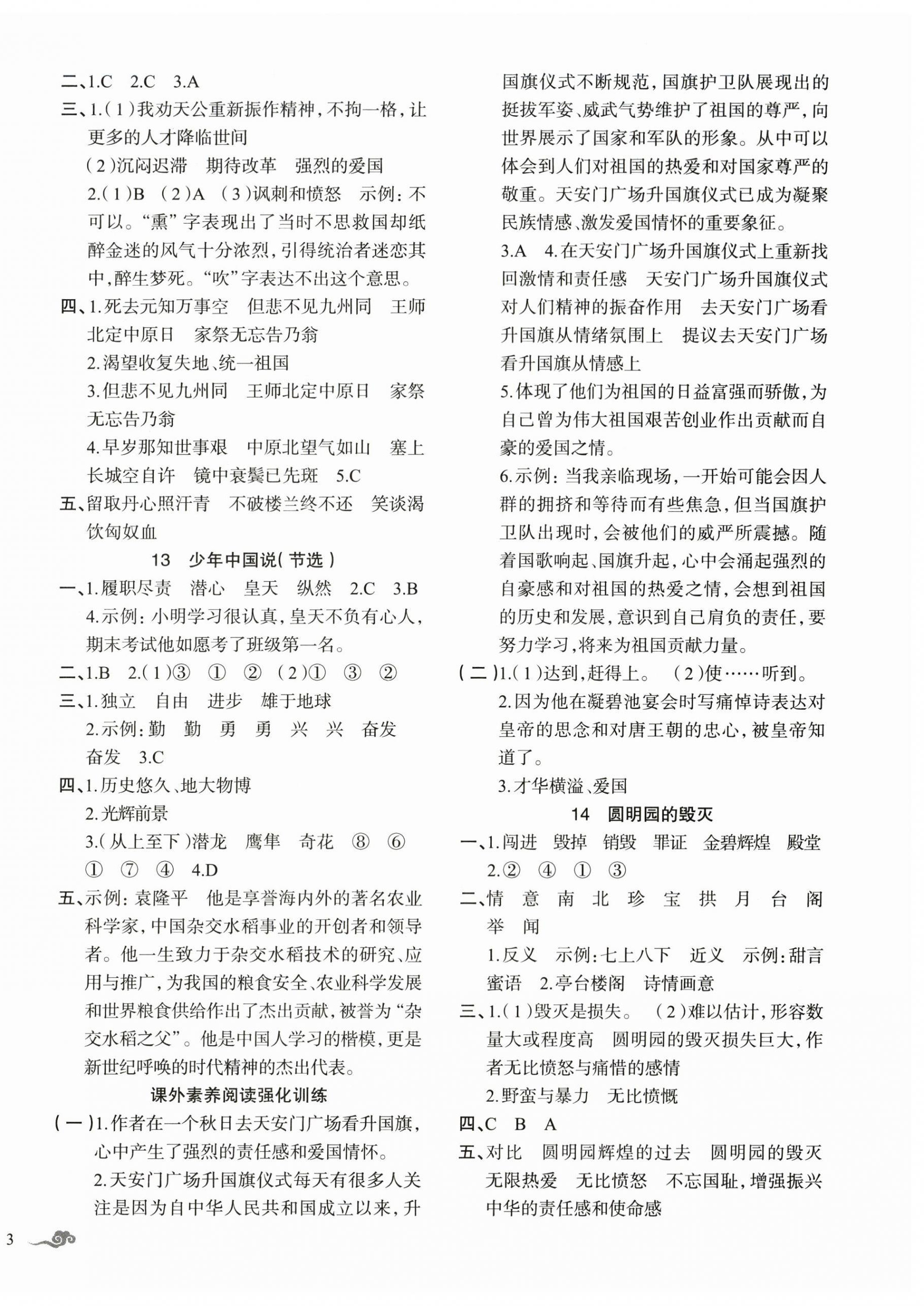 二、1.C　2.C　3.A

三、1.(1)我劝天公重新振作精神，不拘一格，让更多的人才降临世间

(2)沉闷迟滞　期待改革　强烈的爱国

2.(1)B　(2)A　(3)讽刺和愤怒　示例：不可以。“熏”字表现出了当时不思救国却纸醉金迷的风气十分浓烈，引得统治者迷恋其中，醉生梦死。“吹”字表达不出这个意思。

四、1.死去元知万事空　但悲不见九州同　王师北定中原日　家祭无忘告乃翁

2.渴望收复失地、统一祖国

3.但悲不见九州同　王师北定中原日　家祭无忘告乃翁

4.早岁那知世事艰　中原北望气如山　塞上长城空自许　镜中衰鬓已先斑　5.C

五、留取丹心照汗青　不破楼兰终不还　笑谈渴饮匈奴血

13　少年中国说(节选)

一、1.履职尽责　潜心　皇天　纵然　2.C　3.B

4.示例：小明学习很认真，皇天不负有心人，期末考试他如愿考了班级第一名。

二、1.B　2.(1)③　①　②　(2)①　③　②

三、1.独立　自由　进步　雄于地球

2.示例：勤　勤　勇　勇　兴　兴　奋发　奋发　3.C

四、1.历史悠久、地大物博

2.光辉前景

3.(从上至下)潜龙　鹰隼　奇花　⑧　⑥　①　⑦　④　4.D

五、示例：袁隆平　他是享誉海内外的著名农业科学家，中国杂交水稻事业的开创者和领导者。他一生致力于杂交水稻技术的研究、应用与推广，为我国的粮食安全、农业科学发展和世界粮食供给作出了杰出贡献，被誉为“杂交水稻之父”。他是中国人学习的楷模，更是新世纪呼唤的时代精神的杰出代表。

课外素养阅读强化训练

(一)1.作者在一个秋日去天安门广场看升国旗，心中产生了强烈的责任感和爱国情怀。

2.天安门广场升国旗仪式每天有很多人关注是因为自中华人民共和国成立以来，升国旗仪式不断规范，国旗护卫队展现出的挺拔军姿、威武气势维护了祖国的尊严，向世界展示了国家和军队的形象。从中可以体会到人们对祖国的热爱和对国家尊严的敬重。天安门广场升国旗仪式已成为凝聚民族情感、激发爱国情怀的重要象征。

3.A　4.在天安门广场升国旗仪式上重新找回激情和责任感　天安门广场升国旗仪式对人们精神的振奋作用　去天安门广场看升国旗从情绪氛围上　提议去天安门广场看升国旗从情感上

5.体现了他们为祖国的日益富强而骄傲，为自己曾为伟大祖国艰苦创业作出贡献而自豪的爱国之情。

6.示例：当我亲临现场，一开始可能会因人群的拥挤和等待而有些焦急，但当国旗护卫队出现时，会被他们的威严所震撼。随着国歌响起、国旗升起，心中会涌起强烈的自豪感和对祖国的热爱之情，会想到祖国的历史和发展，意识到自己肩负的责任，要努力学习，将来为祖国贡献力量。

(二)1.(1)达到，赶得上。　(2)使……听到。

2.因为他在凝碧池宴会时写痛悼诗表达对皇帝的思念和对唐王朝的忠心，被皇帝知道了。

3.才华横溢、爱国

14　圆明园的毁灭

一、1.闯进　毁掉　销毁　罪证　金碧辉煌　殿堂

2.②　④　①　③

二、情　意　南　北　珍　宝　拱　月　台　阁　举　闻

1.反义　示例：七上八下　近义　示例：甜言蜜语　2.亭台楼阁　诗情画意

三、1.(1)毁灭是损失。　(2)难以估计，形容数量大或程度高　圆明园的毁灭损失巨大，作者无比愤怒与痛惜的感情

2.野蛮与暴力　无比愤慨

四、C　B　A

五、对比　圆明园辉煌的过去　圆明园的毁灭　无限热爱　无比愤怒　不忘国耻，增强振兴中华的责任感和使命感

3